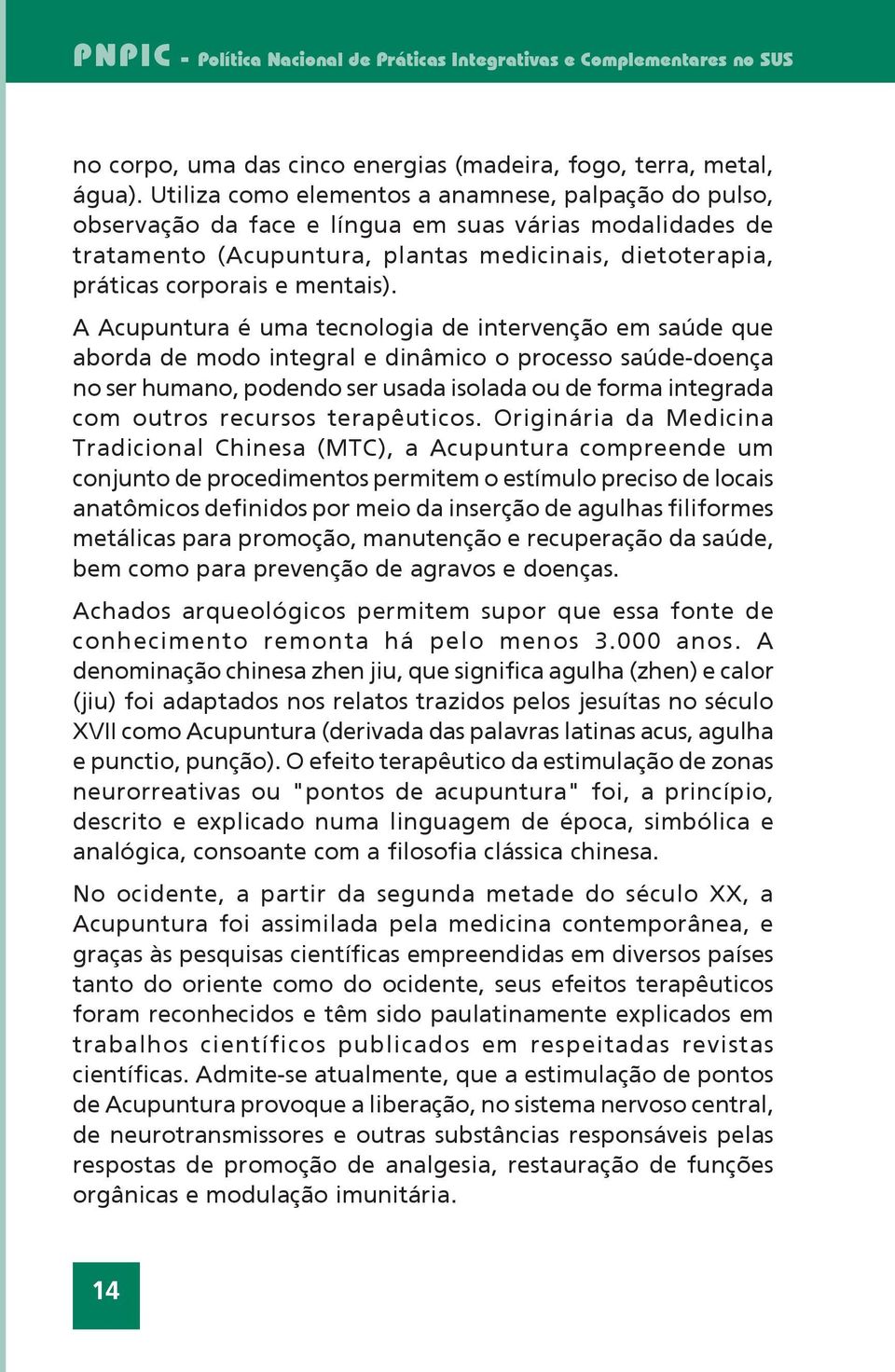 PNPIC - Política Nacional de Práticas Integrativas e Complementares no SUS

no corpo, uma das cinco energias (madeira, fogo, terra, metal, água). Utiliza como elementos a anamnese, palpação do pulso, observação da face e língua em suas várias modalidades de tratamento (Acupuntura, plantas medicinais, dietoterapia, práticas corporais e mentais).

A Acupuntura é uma tecnologia de intervenção em saúde que aborda de modo integral e dinâmico o processo saúde-doença no ser humano, podendo ser usada isolada ou de forma integrada com outros recursos terapêuticos. Originária da Medicina Tradicional Chinesa (MTC), a Acupuntura compreende um conjunto de procedimentos permitem o estímulo preciso de locais anatômicos definidos por meio da inserção de agulhas filiformes metálicas para promoção, manutenção e recuperação da saúde, bem como para prevenção de agravos e doenças.

Achados arqueológicos permitem supor que essa fonte de conhecimento remonta há pelo menos 3.000 anos. A denominação chinesa zhen jiu, que significa agulha (zhen) e calor (jiu) foi adaptados nos relatos trazidos pelos jesuítas no século XVII como Acupuntura (derivada das palavras latinas acus, agulha e punctio, punção). O efeito terapêutico da estimulação de zonas neurorreativas ou "pontos de acupuntura" foi, a princípio, descrito e explicado numa linguagem de época, simbólica e analógica, consoante com a filosofia clássica chinesa.

No ocidente, a partir da segunda metade do século XX, a Acupuntura foi assimilada pela medicina contemporânea, e graças às pesquisas científicas empreendidas em diversos países tanto do oriente como do ocidente, seus efeitos terapêuticos foram reconhecidos e têm sido paulatinamente explicados em trabalhos científicos publicados em respeitadas revistas científicas. Admite-se atualmente, que a estimulação de pontos de Acupuntura provoque a liberação, no sistema nervoso central, de neurotransmissores e outras substâncias responsáveis pelas respostas de promoção de analgesia, restauração de funções orgânicas e modulação imunitária.

14